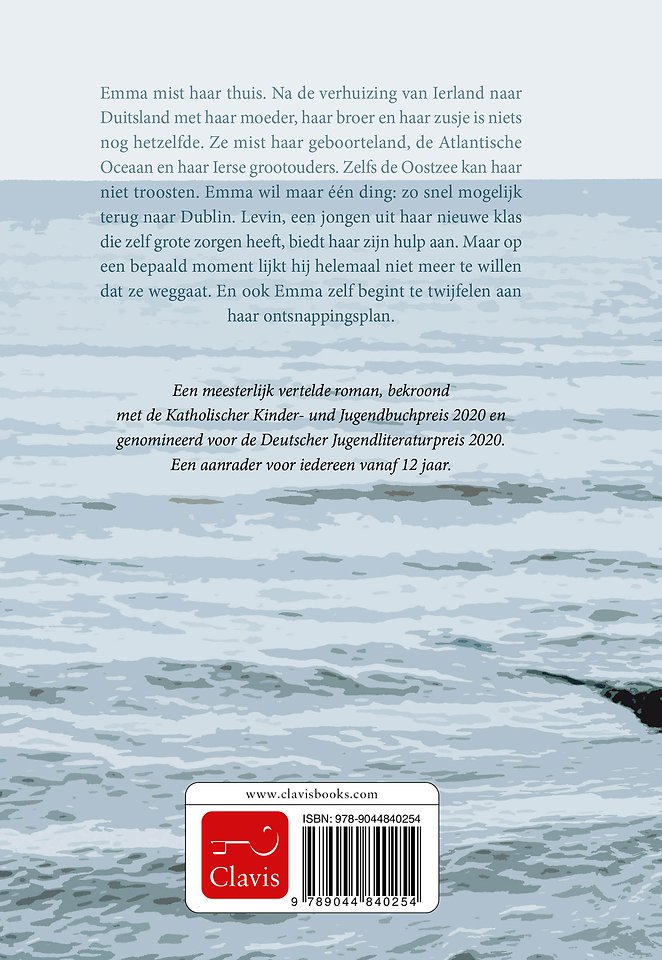 Emma mist haar thuis. Na de verhuizing van Ierland naar Duitsland met haar moeder, haar broer en haar zusje is niets nog hetzelfde. Ze mist haar geboorteland, de Atlantische Oceaan en haar Ierse grootouders. Zelfs de Oostzee kan haar niet troosten. Emma wil maar één ding: zo snel mogelijk terug naar Dublin. Levin, een jongen uit haar nieuwe klas die zelf grote zorgen heeft, biedt haar zijn hulp aan. Maar op een bepaald moment lijkt hij helemaal niet meer te willen dat ze weggaat. En ook Emma zelf begint te twijfelen aan haar ontsnappingsplan.

Een meesterlijk vertelde roman, bekroond met de Katholischer Kinder- und Jugendbuchpreis 2020 en genomineerd voor de Deutscher Jugendliteraturpreis 2020. Een aanrader voor iedereen vanaf 12 jaar.

www.clavisbooks.com

Clavis

ISBN: 978-9044840254

9 789044 840254